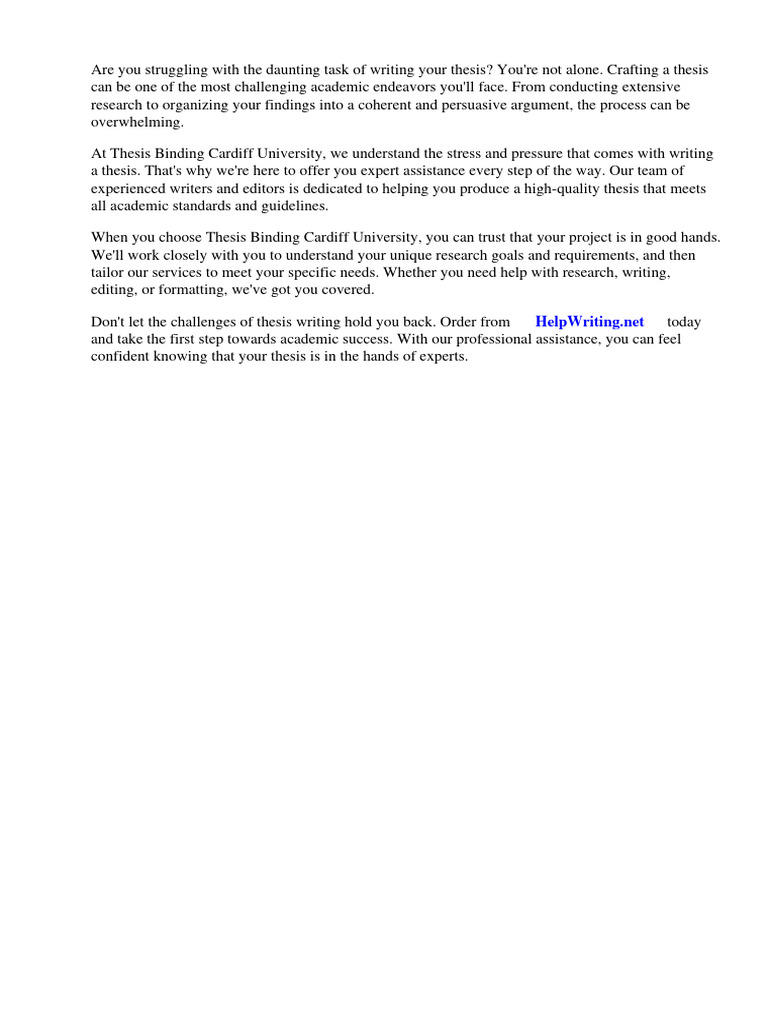 Are you struggling with the daunting task of writing your thesis? You're not alone. Crafting a thesis can be one of the most challenging academic endeavors you'll face. From conducting extensive research to organizing your findings into a coherent and persuasive argument, the process can be overwhelming.

At Thesis Binding Cardiff University, we understand the stress and pressure that comes with writing a thesis. That's why we're here to offer you expert assistance every step of the way. Our team of experienced writers and editors is dedicated to helping you produce a high-quality thesis that meets all academic standards and guidelines.

When you choose Thesis Binding Cardiff University, you can trust that your project is in good hands. We'll work closely with you to understand your unique research goals and requirements, and then tailor our services to meet your specific needs. Whether you need help with research, writing, editing, or formatting, we've got you covered.

Don't let the challenges of thesis writing hold you back. Order from HelpWriting.net today and take the first step towards academic success. With our professional assistance, you can feel confident knowing that your thesis is in the hands of experts.